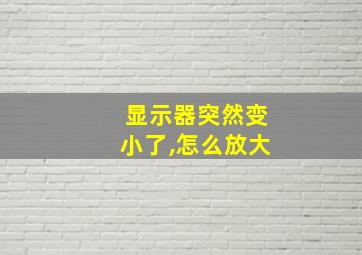 显示器突然变小了,怎么放大